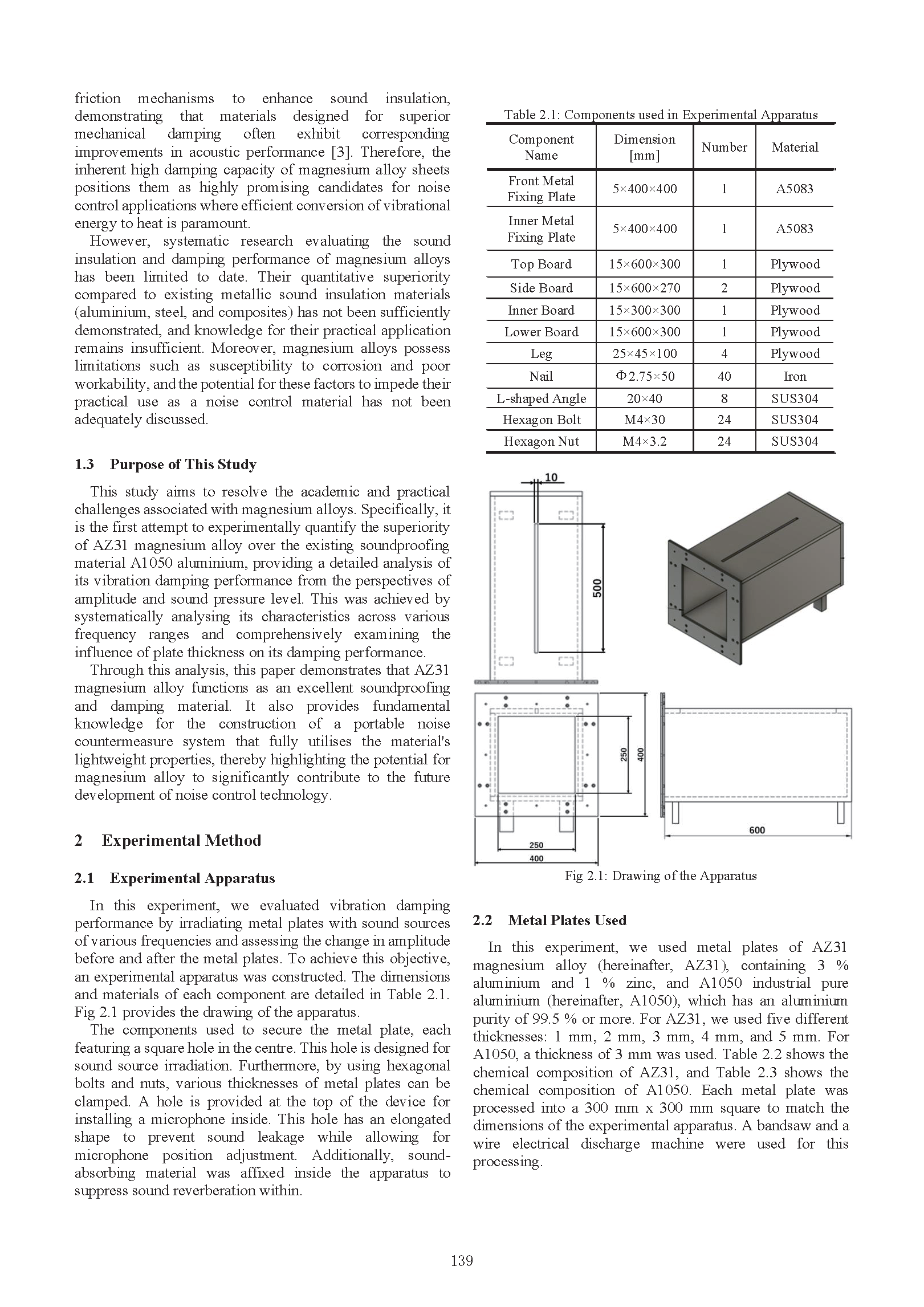 friction mechanisms to enhance sound insulation, demonstrating that materials designed for superior mechanical damping often exhibit corresponding improvements in acoustic performance [3]. Therefore, the inherent high damping capacity of magnesium alloy sheets positions them as highly promising candidates for noise control applications where efficient conversion of vibrational energy to heat is paramount.

However, systematic research evaluating the sound insulation and damping performance of magnesium alloys has been limited to date. Their quantitative superiority compared to existing metallic sound insulation materials (aluminium, steel, and composites) has not been sufficiently demonstrated, and knowledge for their practical application remains insufficient. Moreover, magnesium alloys possess limitations such as susceptibility to corrosion and poor workability, and the potential for these factors to impede their practical use as a noise control material has not been adequately discussed.

1.3 Purpose of This Study

This study aims to resolve the academic and practical challenges associated with magnesium alloys. Specifically, it is the first attempt to experimentally quantify the superiority of AZ31 magnesium alloy over the existing soundproofing material A1050 aluminium, providing a detailed analysis of its vibration damping performance from the perspectives of amplitude and sound pressure level. This was achieved by systematically analysing its characteristics across various frequency ranges and comprehensively examining the influence of plate thickness on its damping performance.

Through this analysis, this paper demonstrates that AZ31 magnesium alloy functions as an excellent soundproofing and damping material. It also provides fundamental knowledge for the construction of a portable noise countermeasure system that fully utilises the material's lightweight properties, thereby highlighting the potential for magnesium alloy to significantly contribute to the future development of noise control technology.

2 Experimental Method

2.1 Experimental Apparatus

In this experiment, we evaluated vibration damping performance by irradiating metal plates with sound sources of various frequencies and assessing the change in amplitude before and after the metal plates. To achieve this objective, an experimental apparatus was constructed. The dimensions and materials of each component are detailed in Table 2.1. Fig 2.1 provides the drawing of the apparatus.

The components used to secure the metal plate, each featuring a square hole in the centre. This hole is designed for sound source irradiation. Furthermore, by using hexagonal bolts and nuts, various thicknesses of metal plates can be clamped. A hole is provided at the top of the device for installing a microphone inside. This hole has an elongated shape to prevent sound leakage while allowing for microphone position adjustment. Additionally, sound-absorbing material was affixed inside the apparatus to suppress sound reverberation within.

Table 2.1: Components used in Experimental Apparatus

| Component Name | Dimension [mm] | Number | Material |
|---|---|---|---|
| Front Metal Fixing Plate | 5×400×400 | 1 | A5083 |
| Inner Metal Fixing Plate | 5×400×400 | 1 | A5083 |
| Top Board | 15×600×300 | 1 | Plywood |
| Side Board | 15×600×270 | 2 | Plywood |
| Inner Board | 15×300×300 | 1 | Plywood |
| Lower Board | 15×600×300 | 1 | Plywood |
| Leg | 25×45×100 | 4 | Plywood |
| Nail | Φ2.75×50 | 40 | Iron |
| L-shaped Angle | 20×40 | 8 | SUS304 |
| Hexagon Bolt | M4×30 | 24 | SUS304 |
| Hexagon Nut | M4×3.2 | 24 | SUS304 |

10
500
250
400
250
400
600

Fig 2.1: Drawing of the Apparatus

2.2 Metal Plates Used

In this experiment, we used metal plates of AZ31 magnesium alloy (hereinafter, AZ31), containing 3 % aluminium and 1 % zinc, and A1050 industrial pure aluminium (hereinafter, A1050), which has an aluminium purity of 99.5 % or more. For AZ31, we used five different thicknesses: 1 mm, 2 mm, 3 mm, 4 mm, and 5 mm. For A1050, a thickness of 3 mm was used. Table 2.2 shows the chemical composition of AZ31, and Table 2.3 shows the chemical composition of A1050. Each metal plate was processed into a 300 mm x 300 mm square to match the dimensions of the experimental apparatus. A bandsaw and a wire electrical discharge machine were used for this processing.

139